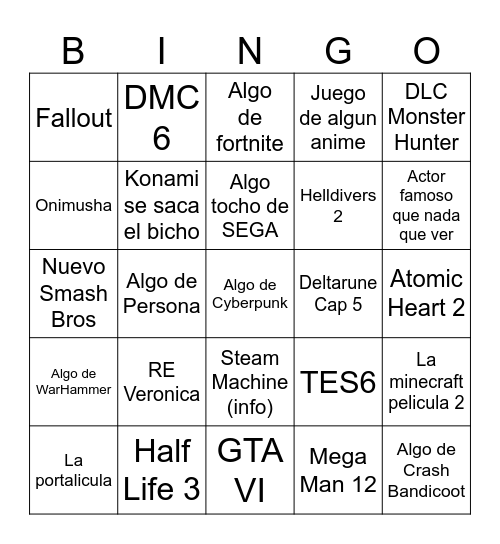 | B | I | N | G | O |
|---|---|---|---|---|
| Fallout | DMC 6 | Algo de fortnite | Juego de algun anime | DLC Monster Hunter |
| Onimusha | Konami se saca el bicho | Algo tocho de SEGA | Helldivers 2 | Actor famoso que nada que ver |
| Nuevo Smash Bros | Algo de Persona | Algo de Cyberpunk | Deltarune Cap 5 | Atomic Heart 2 |
| Algo de WarHammer | RE Veronica | Steam Machine (info) | TES6 | La minecraft pelicula 2 |
| La portalicula | Half Life 3 | GTA VI | Mega Man 12 | Algo de Crash Bandicoot |